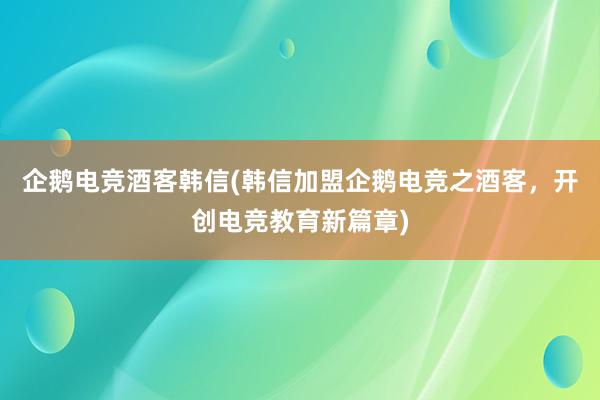 企鹅电竞酒客韩信(韩信加盟企鹅电竞之酒客，开创电竞教育新篇章)